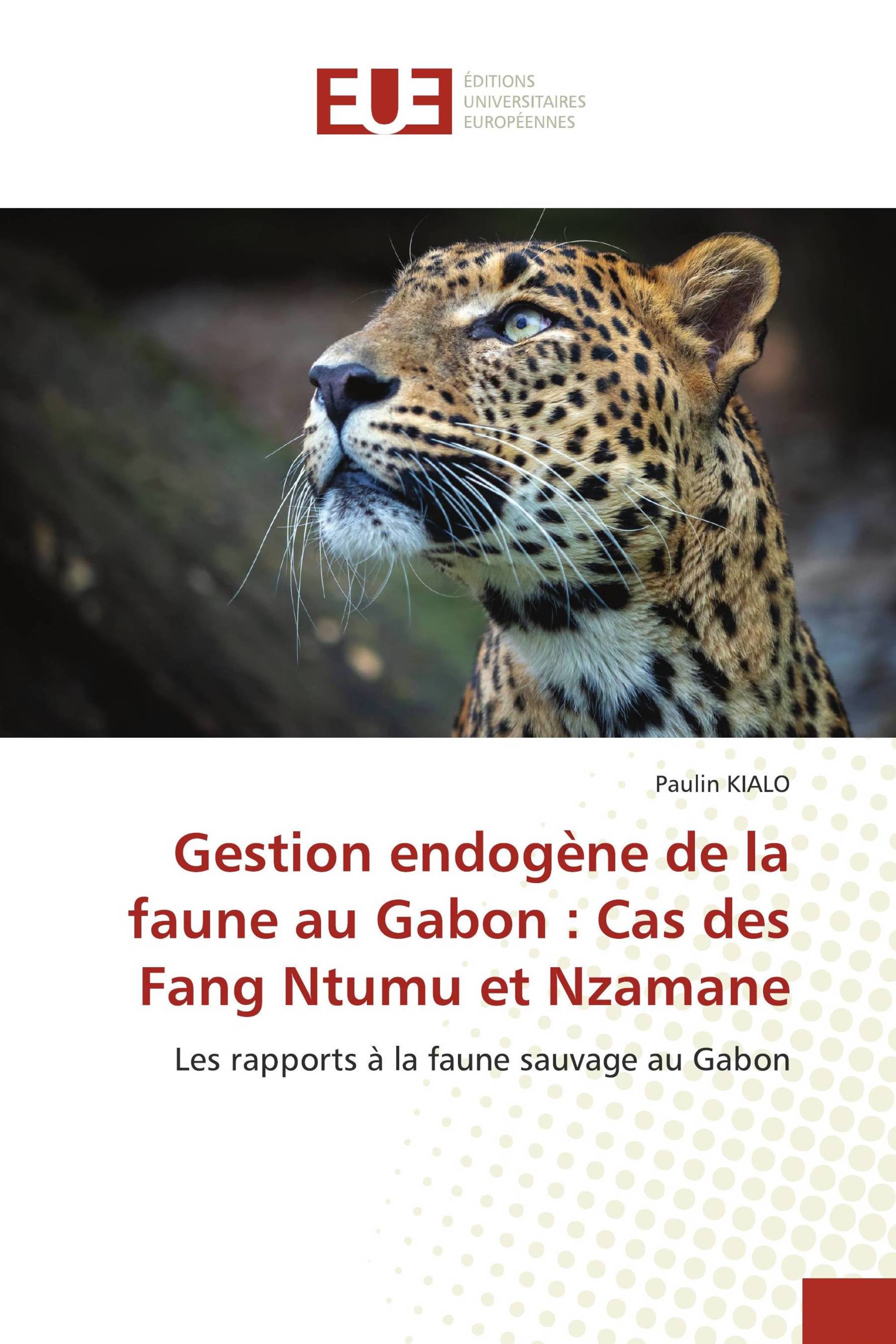 EUE

ÉDITIONS
UNIVERSITAIRES
EUROPÉENNES

Paulin KIALO

Gestion endogène de la faune au Gabon : Cas des Fang Ntumu et Nzamane

Les rapports à la faune sauvage au Gabon